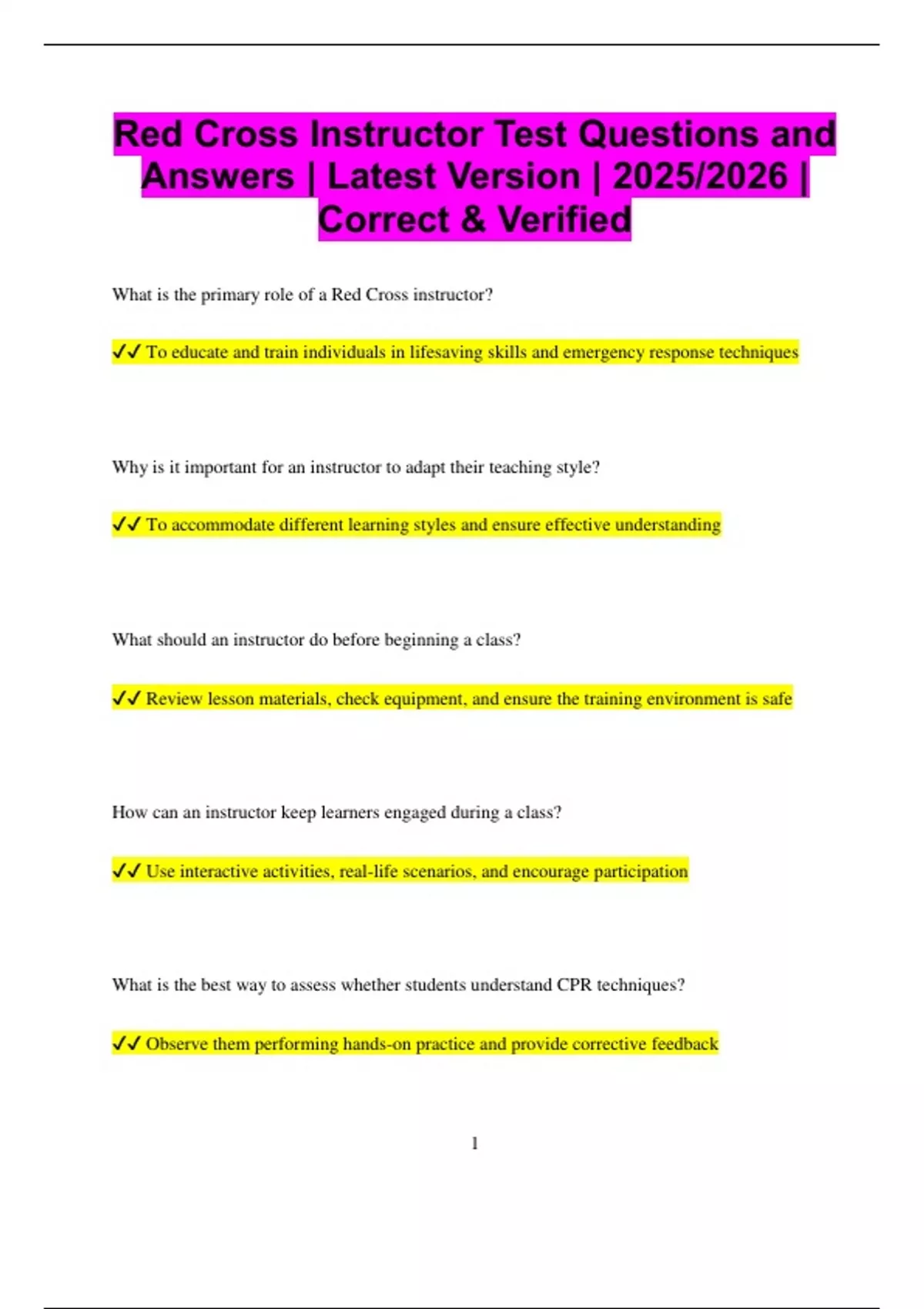 Red Cross Instructor Test Questions and Answers | Latest Version | 2025/2026 | Correct & Verified

What is the primary role of a Red Cross instructor?

✓✓ To educate and train individuals in lifesaving skills and emergency response techniques

Why is it important for an instructor to adapt their teaching style?

✓✓ To accommodate different learning styles and ensure effective understanding

What should an instructor do before beginning a class?

✓✓ Review lesson materials, check equipment, and ensure the training environment is safe

How can an instructor keep learners engaged during a class?

✓✓ Use interactive activities, real-life scenarios, and encourage participation

What is the best way to assess whether students understand CPR techniques?

✓✓ Observe them performing hands-on practice and provide corrective feedback

1